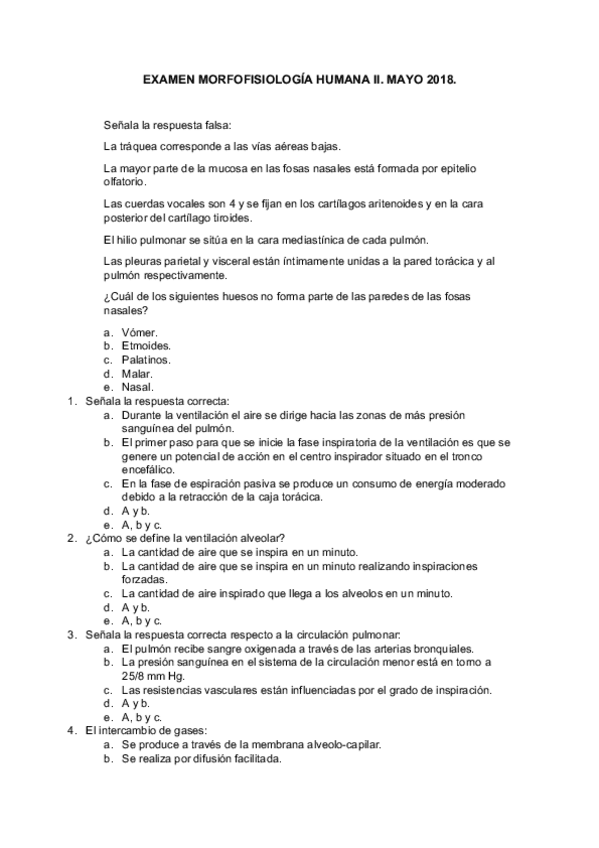 EXAMEN MORFOFISIOLOGÍA HUMANA II. MAYO 2018.

Señala la respuesta falsa:

La tráquea corresponde a las vías aéreas bajas.

La mayor parte de la mucosa en las fosas nasales está formada por epitelio olfatorio.

Las cuerdas vocales son 4 y se fijan en los cartílagos aritenoides y en la cara posterior del cartílago tiroides.

El hilio pulmonar se sitúa en la cara mediastínica de cada pulmón.

Las pleuras parietal y visceral están íntimamente unidas a la pared torácica y al pulmón respectivamente.

¿Cuál de los siguientes huesos no forma parte de las paredes de las fosas nasales?

a. Vómer.
b. Etmoides.
c. Palatinos.
d. Malar.
e. Nasal.

1. Señala la respuesta correcta:
a. Durante la ventilación el aire se dirige hacia las zonas de más presión sanguínea del pulmón.
b. El primer paso para que se inicie la fase inspiratoria de la ventilación es que se genere un potencial de acción en el centro inspirador situado en el tronco encefálico.
c. En la fase de espiración pasiva se produce un consumo de energía moderado debido a la retracción de la caja torácica.
d. A y b.
e. A, b y c.

2. ¿Cómo se define la ventilación alveolar?
a. La cantidad de aire que se inspira en un minuto.
b. La cantidad de aire que se inspira en un minuto realizando inspiraciones forzadas.
c. La cantidad de aire inspirado que llega a los alveolos en un minuto.
d. A y b.
e. A, b y c.

3. Señala la respuesta correcta respecto a la circulación pulmonar:
a. El pulmón recibe sangre oxigenada a través de las arterias bronquiales.
b. La presión sanguínea en el sistema de la circulación menor está en torno a 25/8 mm Hg.
c. Las resistencias vasculares están influenciadas por el grado de inspiración.
d. A y b.
e. A, b y c.

4. El intercambio de gases:
a. Se produce a través de la membrana alveolo-capilar.
b. Se realiza por difusión facilitada.